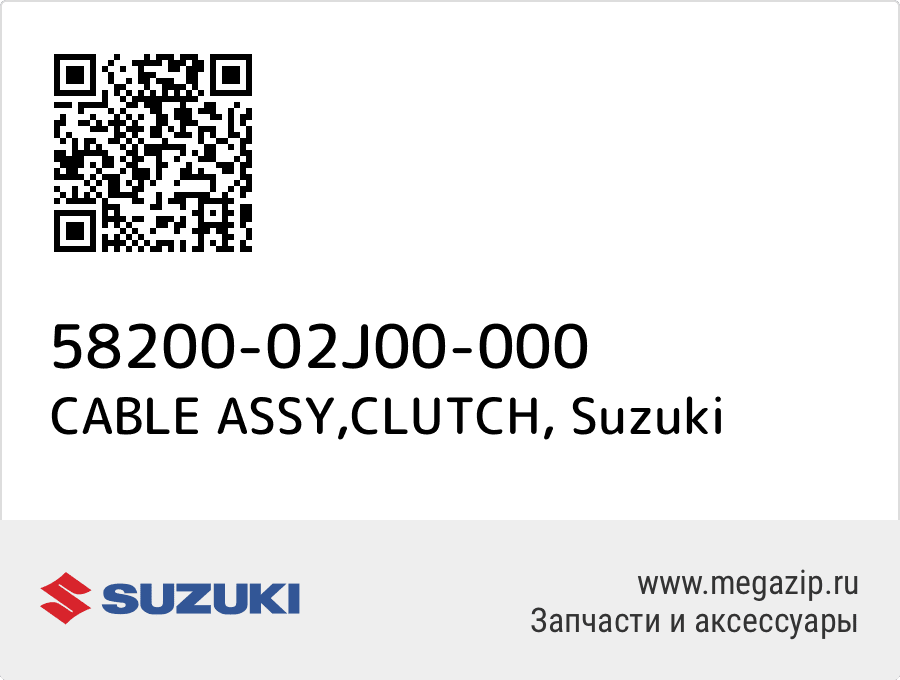 58200-02J00-000
CABLE ASSY,CLUTCH, Suzuki

SUZUKI

www.megazip.ru
Запчасти и аксессуары